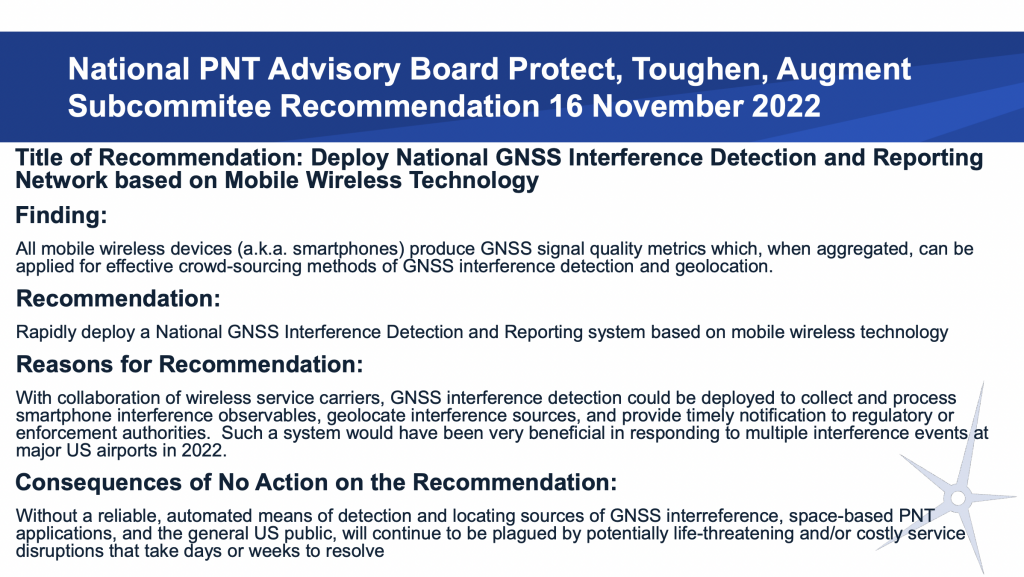 National PNT Advisory Board Protect, Toughen, Augment Subcommitee Recommendation 16 November 2022

Title of Recommendation: Deploy National GNSS Interference Detection and Reporting Network based on Mobile Wireless Technology

Finding:

All mobile wireless devices (a.k.a. smartphones) produce GNSS signal quality metrics which, when aggregated, can be applied for effective crowd-sourcing methods of GNSS interference detection and geolocation.

Recommendation:

Rapidly deploy a National GNSS Interference Detection and Reporting system based on mobile wireless technology

Reasons for Recommendation:

With collaboration of wireless service carriers, GNSS interference detection could be deployed to collect and process smartphone interference observables, geolocate interference sources, and provide timely notification to regulatory or enforcement authorities. Such a system would have been very beneficial in responding to multiple interference events at major US airports in 2022.

Consequences of No Action on the Recommendation:

Without a reliable, automated means of detection and locating sources of GNSS interreference, space-based PNT applications, and the general US public, will continue to be plagued by potentially life-threatening and/or costly service disruptions that take days or weeks to resolve